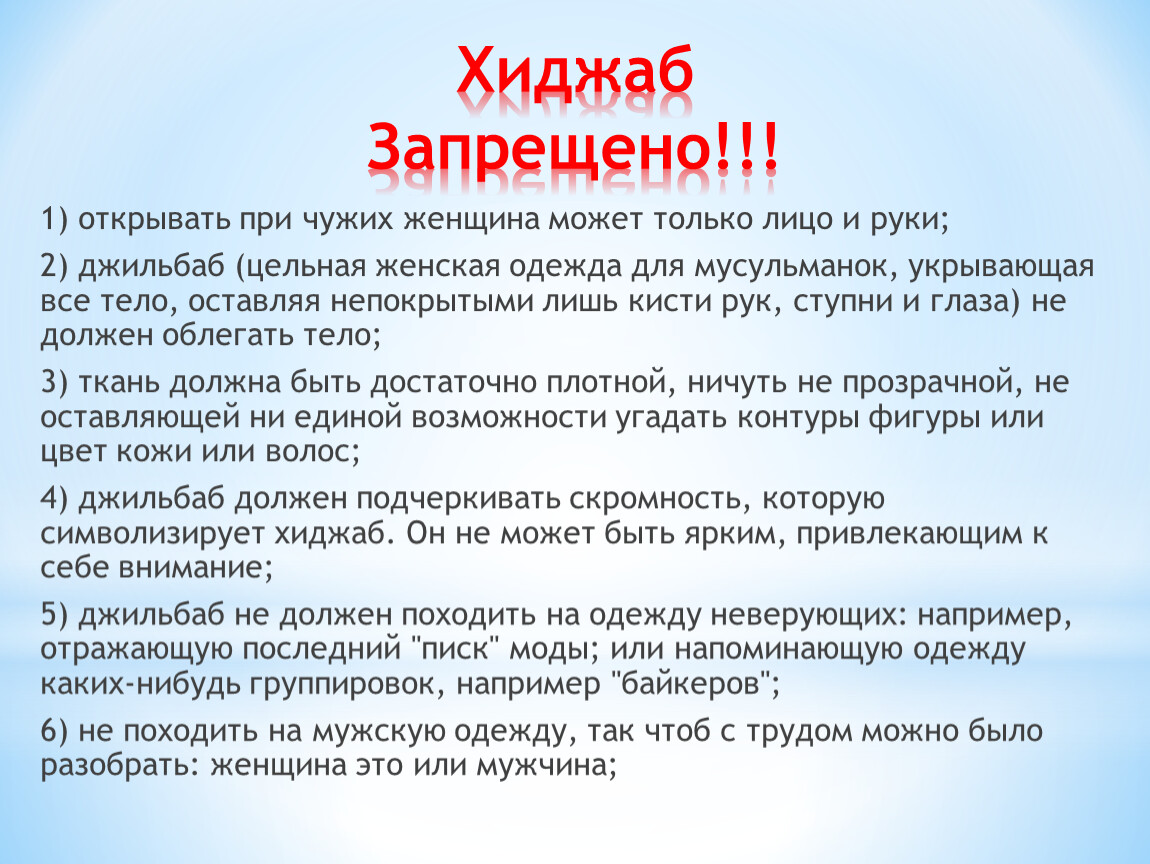 Хиджаб
Запрещено!!!

1) открывать при чужих женщина может только лицо и руки;

2) джильбаб (цельная женская одежда для мусульманок, укрывающая все тело, оставляя непокрытыми лишь кисти рук, ступни и глаза) не должен облегать тело;

3) ткань должна быть достаточно плотной, ничуть не прозрачной, не оставляющей ни единой возможности угадать контуры фигуры или цвет кожи или волос;

4) джильбаб должен подчеркивать скромность, которую символизирует хиджаб. Он не может быть ярким, привлекающим к себе внимание;

5) джильбаб не должен походить на одежду неверующих: например, отражающую последний "писк" моды; или напоминающую одежду каких-нибудь группировок, например "байкеров";

6) не походить на мужскую одежду, так чтоб с трудом можно было разобрать: женщина это или мужчина;